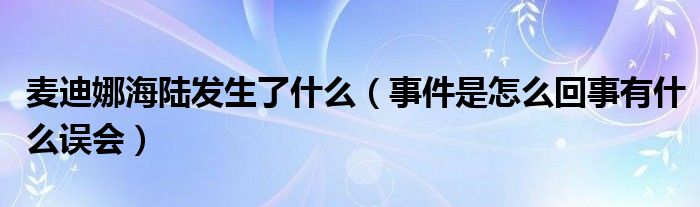 麦迪娜海陆发生了什么（事件是怎么回事有什么误会）